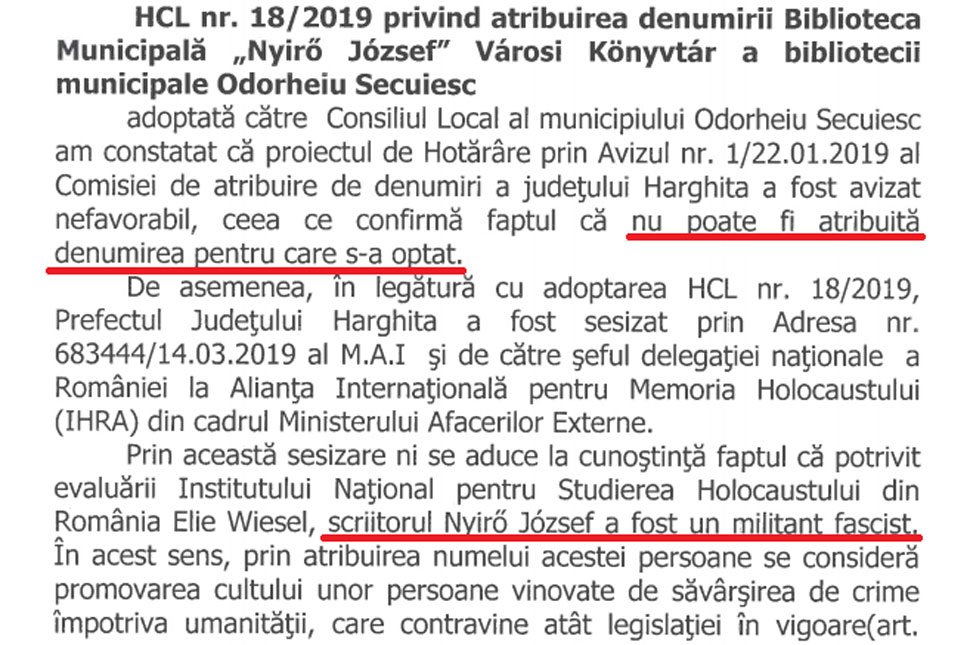 HCL nr. 18/2019 privind atribuirea denumirii Biblioteca Municipală „Nyirő József" Városi Könyvtár a bibliotecii municipale Odorheiu Secuiesc

adoptată către Consiliul Local al municipiului Odorheiu Secuiesc am constatat că proiectul de Hotărâre prin Avizul nr. 1/22.01.2019 al Comisiei de atribuire de denumiri a judeţului Harghita a fost avizat nefavorabil, ceea ce confirmă faptul că nu poate fi atribuită denumirea pentru care s-a optat.

De asemenea, în legătură cu adoptarea HCL nr. 18/2019, Prefectul Judeţului Harghita a fost sesizat prin Adresa nr. 683444/14.03.2019 al M.A.I şi de către şeful delegaţiei naţionale a României la Alianţa Internaţională pentru Memoria Holocaustului (IHRA) din cadrul Ministerului Afacerilor Externe.

Prin această sesizare ni se aduce la cunoştinţă faptul că potrivit evaluării Institutului Naţional pentru Studierea Holocaustului din România Elie Wiesel, scriitorul Nyirő József a fost un militant fascist. În acest sens, prin atribuirea numelui acestei persoane se consideră promovarea cultului unor persoane vinovate de săvârşirea de crime împotriva umanităţii, care contravine atât legislaţiei în vigoare(art.